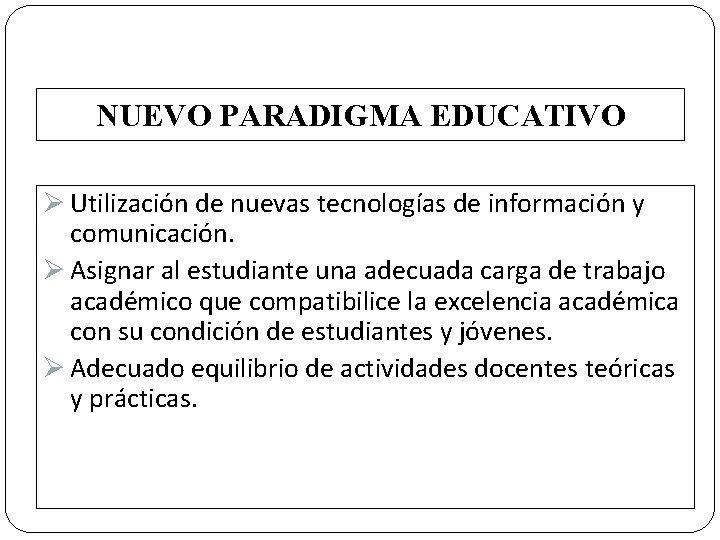 NUEVO PARADIGMA EDUCATIVO

➢ Utilización de nuevas tecnologías de información y comunicación.

➢ Asignar al estudiante una adecuada carga de trabajo académico que compatibilice la excelencia académica con su condición de estudiantes y jóvenes.

➢ Adecuado equilibrio de actividades docentes teóricas y prácticas.